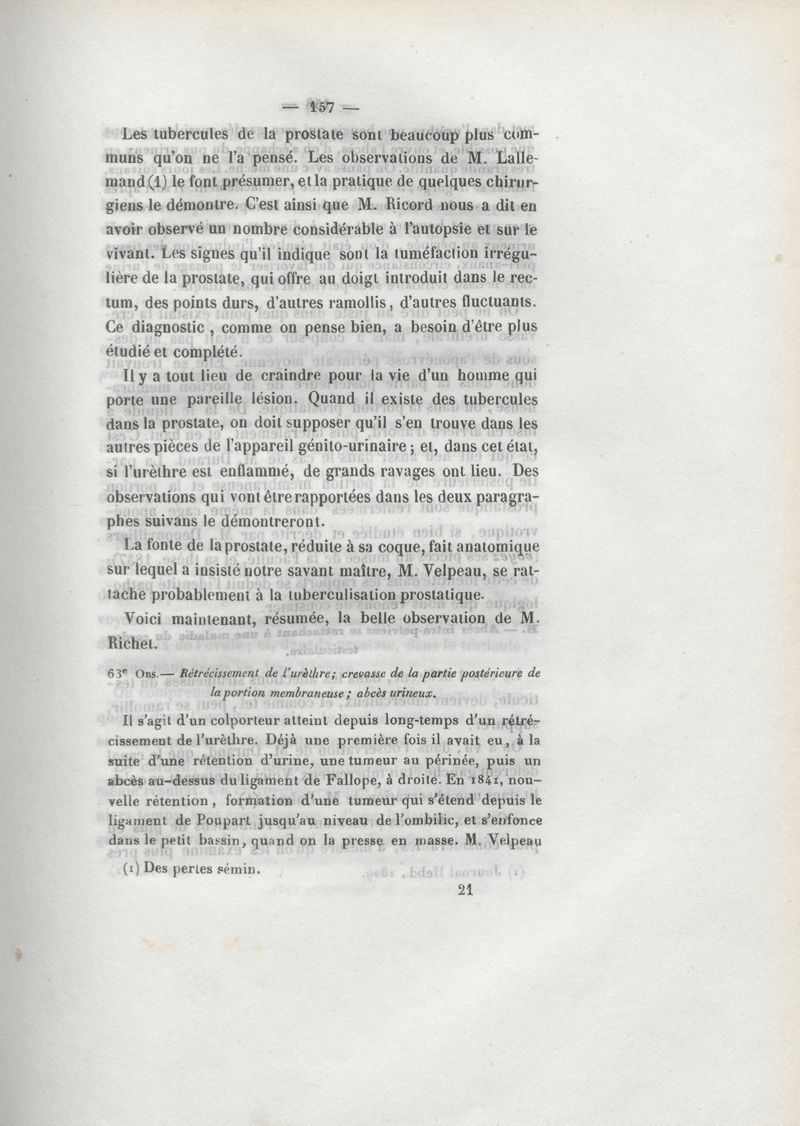 — 157 —

Les tubercules de la prostate sont beaucoup plus communs qu'on ne l'a pensé. Les observations de M. Lallemand (1) le font présumer, et la pratique de quelques chirurgiens le démontre. C'est ainsi que M. Ricord nous a dit en avoir observé un nombre considérable à l'autopsie et sur le vivant. Les signes qu'il indique sont la tuméfaction irrégulière de la prostate, qui offre au doigt introduit dans le rectum, des points durs, d'autres ramollis, d'autres fluctuants. Ce diagnostic, comme on pense bien, a besoin d'être plus étudié et complété.

Il y a tout lieu de craindre pour la vie d'un homme qui porte une pareille lésion. Quand il existe des tubercules dans la prostate, on doit supposer qu'il s'en trouve dans les autres pièces de l'appareil génito-urinaire; et, dans cet état, si l'urèthre est enflammé, de grands ravages ont lieu. Des observations qui vont être rapportées dans les deux paragraphes suivans le démontreront.

La fonte de la prostate, réduite à sa coque, fait anatomique sur lequel a insisté notre savant maître, M. Velpeau, se rattache probablement à la tuberculisation prostatique.

Voici maintenant, résumée, la belle observation de M. Richet.

63e Obs.— Rétrécissement de l'urèthre; crevasse de la partie postérieure de la portion membraneuse; abcès urineux.

Il s'agit d'un colporteur atteint depuis long-temps d'un rétrécissement de l'urèthre. Déjà une première fois il avait eu, à la suite d'une rétention d'urine, une tumeur au périnée, puis un abcès au-dessus du ligament de Fallope, à droite. En 1841, nouvelle rétention, formation d'une tumeur qui s'étend depuis le ligament de Poupart jusqu'au niveau de l'ombilic, et s'enfonce dans le petit bassin, quand on la presse en masse. M. Velpeau

(1) Des pertes sémin.

21